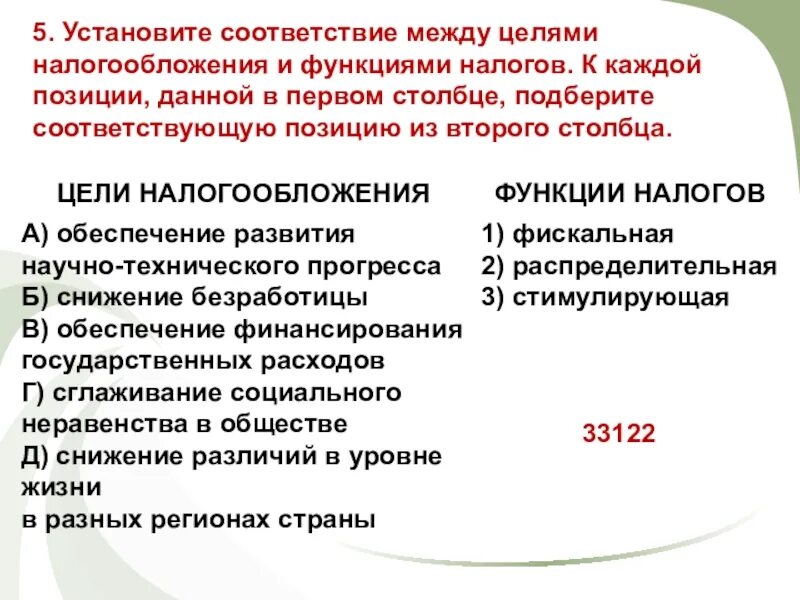 5. Установите соответствие между целями налогообложения и функциями налогов. К каждой позиции, данной в первом столбце, подберите соответствующую позицию из второго столбца.

ЦЕЛИ НАЛОГООБЛОЖЕНИЯ

А) обеспечение развития научно-технического прогресса
Б) снижение безработицы
В) обеспечение финансирования государственных расходов
Г) сглаживание социального неравенства в обществе
Д) снижение различий в уровне жизни
в разных регионах страны

ФУНКЦИИ НАЛОГОВ

1) фискальная
2) распределительная
3) стимулирующая

33122